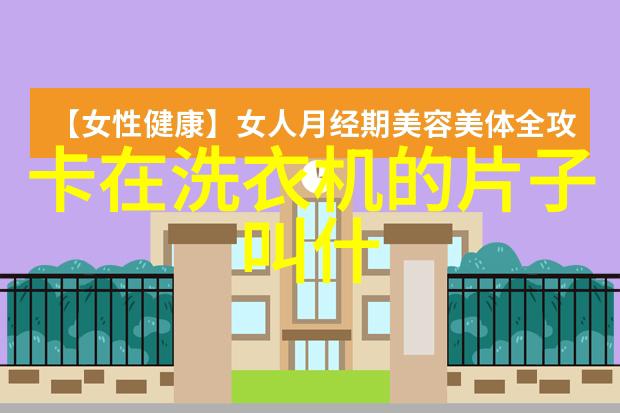 【女性健康】女人月经期美容美体全攻

卡在洗衣机的片子叫什